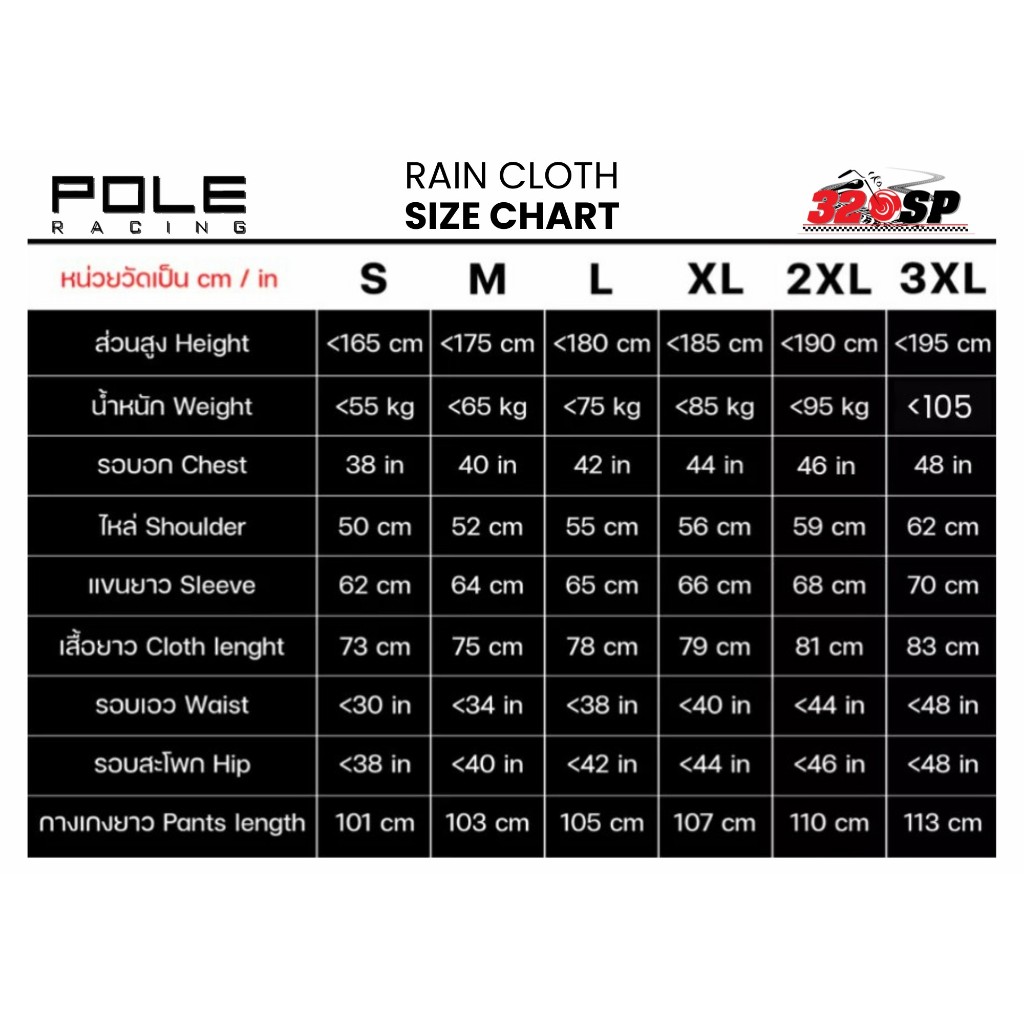 POLE
RACING

RAIN CLOTH
SIZE CHART

320SP

| หน่วยวัดเป็น cm / in | S | M | L | XL | 2XL | 3XL |
|---|---|---|---|---|---|---|
| ส่วนสูง Height | <165 cm | <175 cm | <180 cm | <185 cm | <190 cm | <195 cm |
| น้ำหนัก Weight | <55 kg | <65 kg | <75 kg | <85 kg | <95 kg | <105 |
| รอบอก Chest | 38 in | 40 in | 42 in | 44 in | 46 in | 48 in |
| ไหล่ Shoulder | 50 cm | 52 cm | 55 cm | 56 cm | 59 cm | 62 cm |
| แขนยาว Sleeve | 62 cm | 64 cm | 65 cm | 66 cm | 68 cm | 70 cm |
| เสื้อยาว Cloth lenght | 73 cm | 75 cm | 78 cm | 79 cm | 81 cm | 83 cm |
| รอบเอว Waist | <30 in | <34 in | <38 in | <40 in | <44 in | <48 in |
| รอบสะโพก Hip | <38 in | <40 in | <42 in | <44 in | <46 in | <48 in |
| กางเกงยาว Pants length | 101 cm | 103 cm | 105 cm | 107 cm | 110 cm | 113 cm |